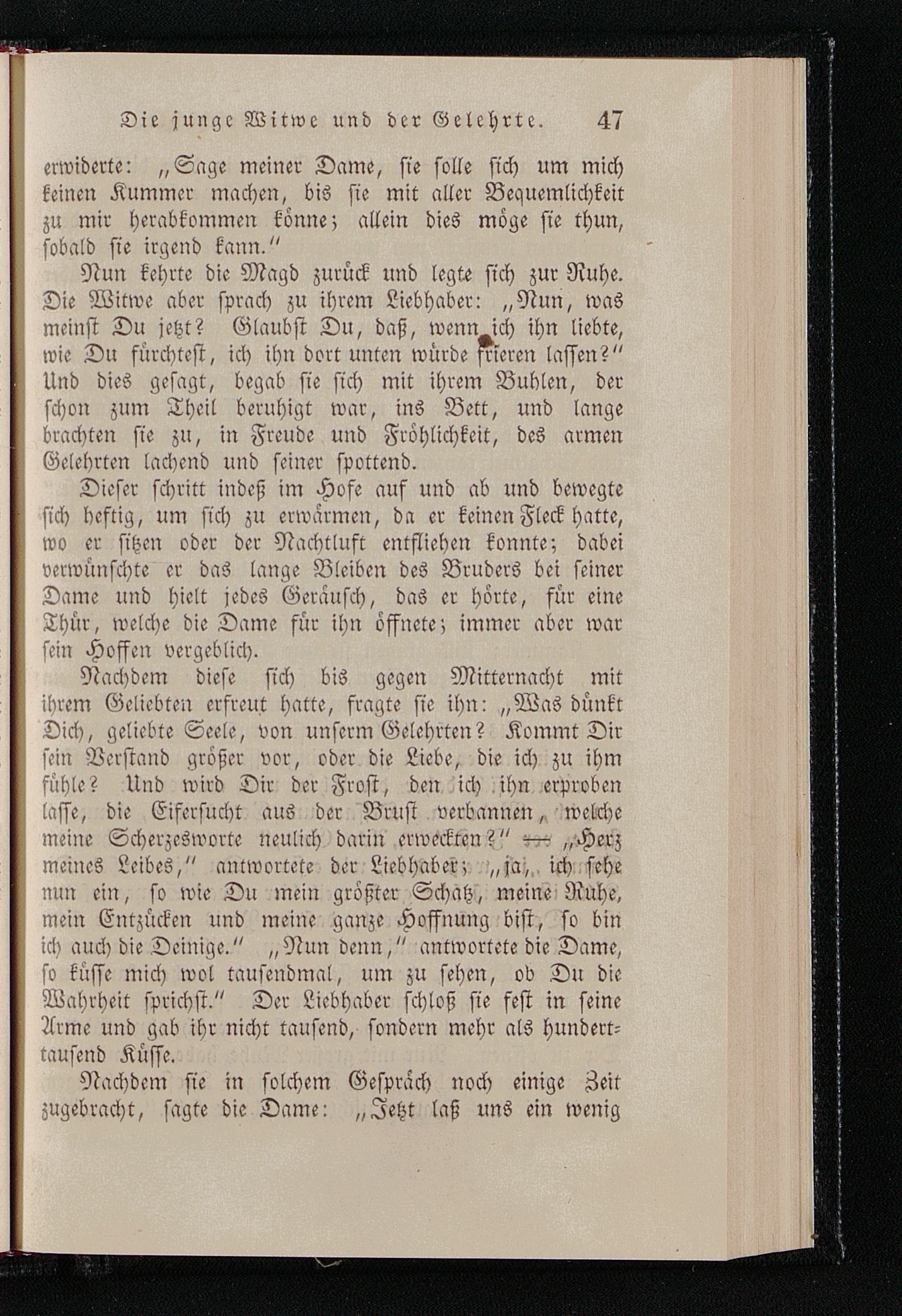 Die junge Witwe und der Gelehrte. 47

erwiderte: „Sage meiner Dame, sie solle sich um mich keinen Kummer machen, bis sie mit aller Bequemlichkeit zu mir herabkommen könne; allein dies möge sie thun, sobald sie irgend kann.“

Nun kehrte die Magd zurück und legte sich zur Ruhe. Die Witwe aber sprach zu ihrem Liebhaber: „Nun, was meinst Du jetzt? Glaubst Du, daß, wenn ich ihn liebte, wie Du fürchtest, ich ihn dort unten würde frieren lassen?“ Und dies gesagt, begab sie sich mit ihrem Buhlen, der schon zum Theil beruhigt war, ins Bett, und lange brachten sie zu, in Freude und Fröhlichkeit, des armen Gelehrten lachend und seiner spottend.

Dieser schritt indeß im Hofe auf und ab und bewegte sich heftig, um sich zu erwärmen, da er keinen Fleck hatte, wo er sitzen oder der Nachtluft entfliehen konnte; dabei verwünschte er das lange Bleiben des Bruders bei seiner Dame und hielt jedes Geräusch, das er hörte, für eine Thür, welche die Dame für ihn öffnete; immer aber war sein Hoffen vergeblich.

Nachdem diese sich bis gegen Mitternacht mit ihrem Geliebten erfreut hatte, fragte sie ihn: „Was dünkt Dich, geliebte Seele, von unserm Gelehrten? Kommt Dir sein Verstand größer vor, oder die Liebe, die ich zu ihm fühle? Und wird Dir der Frost, den ich ihn erproben lasse, die Eifersucht aus der Brust verbannen, welche meine Scherzesworte neulich darin erweckten?“ — „Herz meines Leibes,“ antwortete der Liebhaber; „ja, ich sehe nun ein, so wie Du mein größter Schatz, meine Ruhe, mein Entzücken und meine ganze Hoffnung bist, so bin ich auch die Deinige.“ „Nun denn,“ antwortete die Dame, so küsse mich wol tausendmal, um zu sehen, ob Du die Wahrheit sprichst.“ Der Liebhaber schloß sie fest in seine Arme und gab ihr nicht tausend, sondern mehr als hunderttausend Küsse.

Nachdem sie in solchem Gespräch noch einige Zeit zugebracht, sagte die Dame: „Jetzt laß uns ein wenig